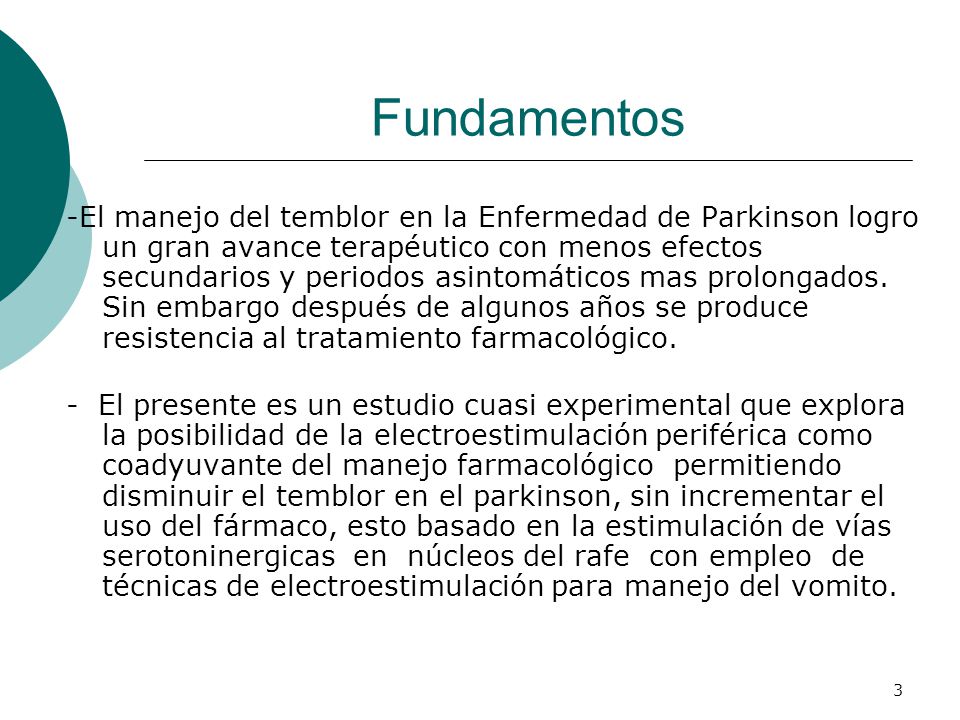 Fundamentos

-El manejo del temblor en la Enfermedad de Parkinson logro un gran avance terapéutico con menos efectos secundarios y periodos asintomáticos mas prolongados. Sin embargo después de algunos años se produce resistencia al tratamiento farmacológico.

- El presente es un estudio cuasi experimental que explora la posibilidad de la electroestimulación periférica como coadyuvante del manejo farmacológico permitiendo disminuir el temblor en el parkinson, sin incrementar el uso del fármaco, esto basado en la estimulación de vías serotoninergicas en núcleos del rafe con empleo de técnicas de electroestimulación para manejo del vomito.

3